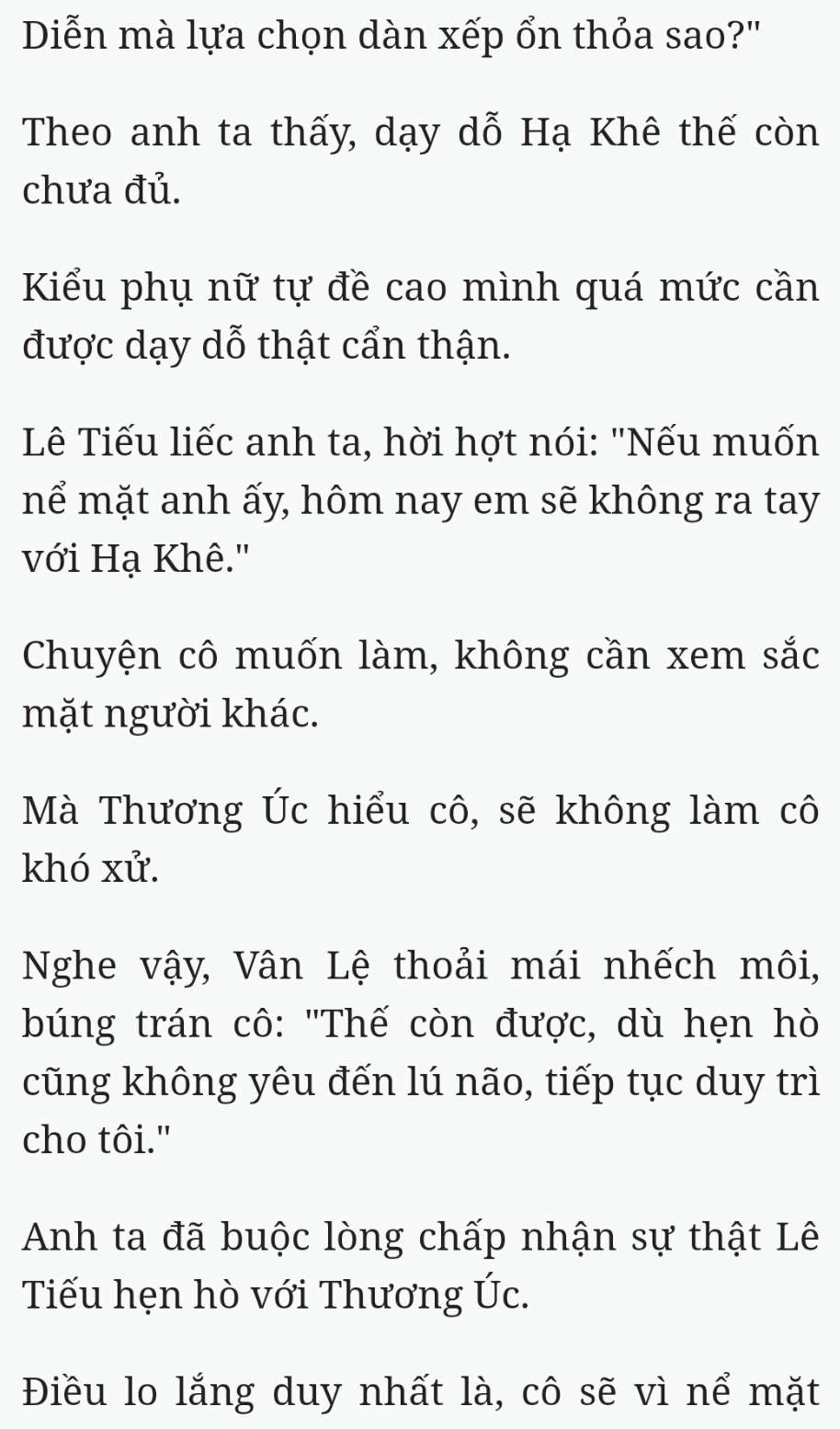 Diễn mà lựa chọn dàn xếp ổn thỏa sao?"

Theo anh ta thấy, dạy dỗ Hạ Khê thế còn chưa đủ.

Kiểu phụ nữ tự đề cao mình quá mức cần được dạy dỗ thật cẩn thận.

Lê Tiếu liếc anh ta, hời hợt nói: "Nếu muốn nể mặt anh ấy, hôm nay em sẽ không ra tay với Hạ Khê."

Chuyện cô muốn làm, không cần xem sắc mặt người khác.

Mà Thương Úc hiểu cô, sẽ không làm cô khó xử.

Nghe vậy, Vân Lệ thoải mái nhếch môi, búng trán cô: "Thế còn được, dù hẹn hò cũng không yêu đến lú não, tiếp tục duy trì cho tôi."

Anh ta đã buộc lòng chấp nhận sự thật Lê Tiếu hẹn hò với Thương Úc.

Điều lo lắng duy nhất là, cô sẽ vì nể mặt